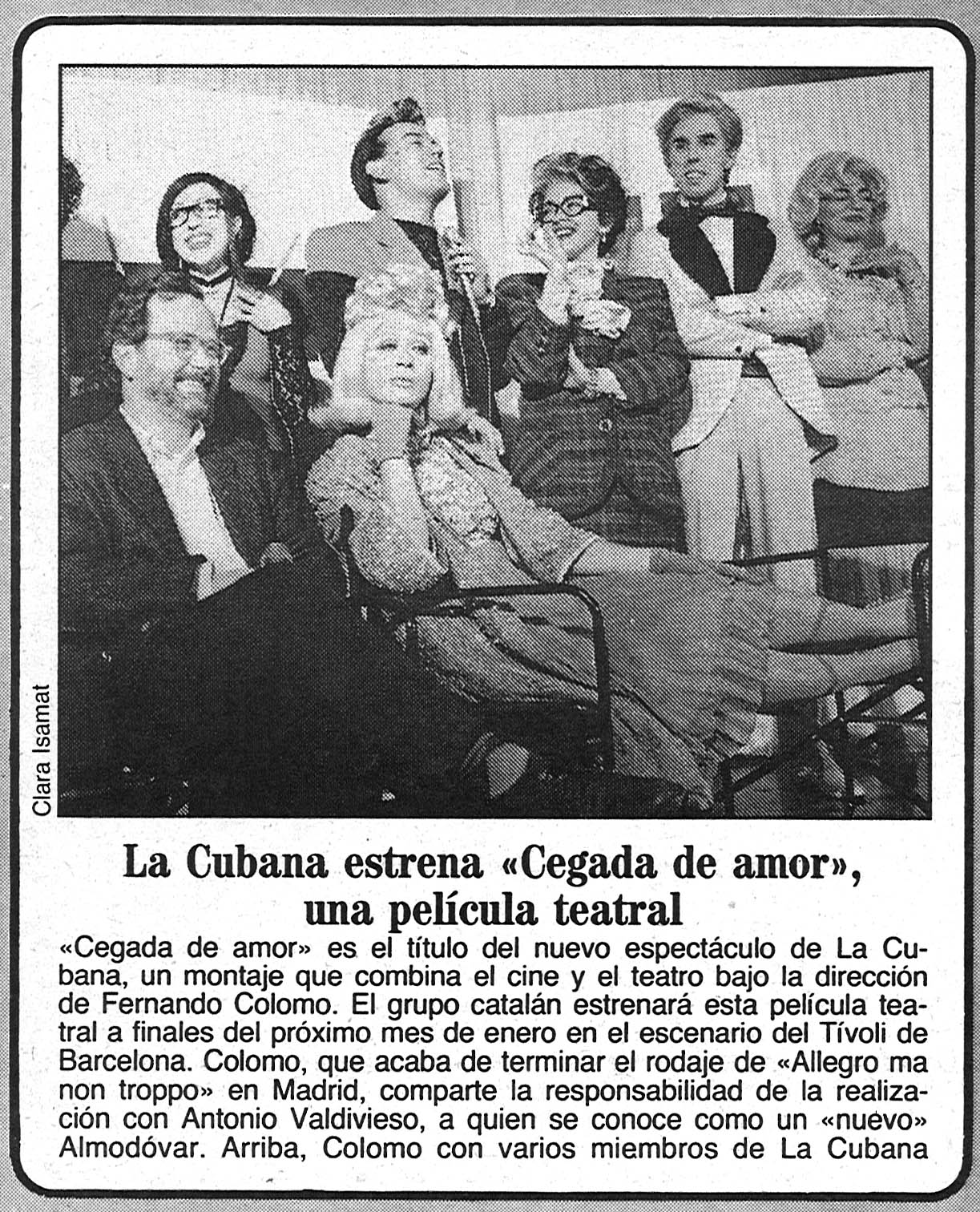 Clara Isamat

La Cubana estrena «Cegada de amor», una película teatral

«Cegada de amor» es el título del nuevo espectáculo de La Cubana, un montaje que combina el cine y el teatro bajo la dirección de Fernando Colomo. El grupo catalán estrenará esta película teatral a finales del próximo mes de enero en el escenario del Tívoli de Barcelona. Colomo, que acaba de terminar el rodaje de «Allegro ma non troppo» en Madrid, comparte la responsabilidad de la realización con Antonio Valdivieso, a quien se conoce como un «nuevo» Almodóvar. Arriba, Colomo con varios miembros de La Cubana